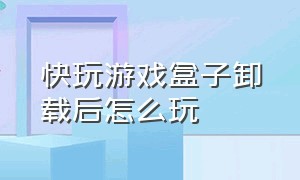 快玩游戏盒子卸载后怎么玩